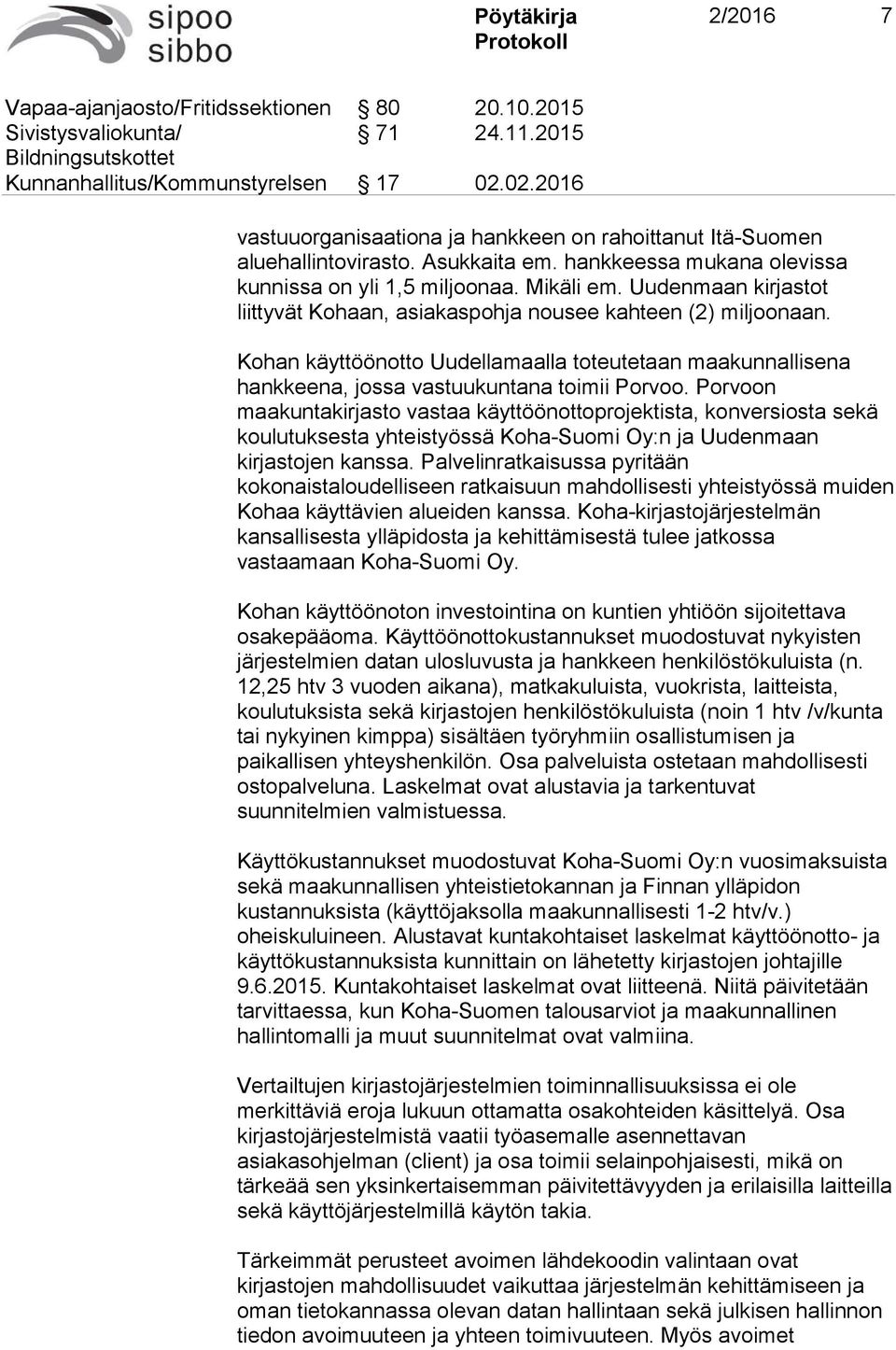 sipoo
sibbo

Pöytäkirja
Protokoll

2/2016 7

Vapaa-ajanjaosto/Fritidssektionen § 80 20.10.2015
Sivistysvaliokunta/ Bildningsutskottet § 71 24.11.2015
Kunnanhallitus/Kommunstyrelsen § 17 02.02.2016

vastuuorganisaationa ja hankkeen on rahoittanut Itä-Suomen aluehallintovirasto. Asukkaita em. hankkeessa mukana olevissa kunnissa on yli 1,5 miljoonaa. Mikäli em. Uudenmaan kirjastot liittyvät Kohaan, asiakaspohja nousee kahteen (2) miljoonaan.

Kohan käyttöönotto Uudellamaalla toteutetaan maakunnallisena hankkeena, jossa vastuukuntana toimii Porvoo. Porvoon maakuntakirjasto vastaa käyttöönottoprojektista, konversiosta sekä koulutuksesta yhteistyössä Koha-Suomi Oy:n ja Uudenmaan kirjastojen kanssa. Palvelinratkaisussa pyritään kokonaistaloudelliseen ratkaisuun mahdollisesti yhteistyössä muiden Kohaa käyttävien alueiden kanssa. Koha-kirjastojärjestelmän kansallisesta ylläpidosta ja kehittämisestä tulee jatkossa vastaamaan Koha-Suomi Oy.

Kohan käyttöönoton investointina on kuntien yhtiöön sijoitettava osakepääoma. Käyttöönottokustannukset muodostuvat nykyisten järjestelmien datan ulosluvusta ja hankkeen henkilöstökuluista (n. 12,25 htv 3 vuoden aikana), matkakuluista, vuokrista, laitteista, koulutuksista sekä kirjastojen henkilöstökuluista (noin 1 htv /v/kunta tai nykyinen kimppa) sisältäen työryhmiin osallistumisen ja paikallisen yhteyshenkilön. Osa palveluista ostetaan mahdollisesti ostopalveluna. Laskelmat ovat alustavia ja tarkentuvat suunnitelmien valmistuessa.

Käyttökustannukset muodostuvat Koha-Suomi Oy:n vuosimaksuista sekä maakunnallisen yhteistietokannan ja Finnan ylläpidon kustannuksista (käyttöjaksolla maakunnallisesti 1-2 htv/v.) oheiskuluineen. Alustavat kuntakohtaiset laskelmat käyttöönotto- ja käyttökustannuksista kunnittain on lähetetty kirjastojen johtajille 9.6.2015. Kuntakohtaiset laskelmat ovat liitteenä. Niitä päivitetään tarvittaessa, kun Koha-Suomen talousarviot ja maakunnallinen hallintomalli ja muut suunnitelmat ovat valmiina.

Vertailtujen kirjastojärjestelmien toiminnallisuuksissa ei ole merkittäviä eroja lukuun ottamatta osakohteiden käsittelyä. Osa kirjastojärjestelmistä vaatii työasemalle asennettavan asiakasohjelman (client) ja osa toimii selainpohjaisesti, mikä on tärkeää sen yksinkertaisemman päivitettävyyden ja erilaisilla laitteilla sekä käyttöjärjestelmillä käytön takia.

Tärkeimmät perusteet avoimen lähdekoodin valintaan ovat kirjastojen mahdollisuudet vaikuttaa järjestelmän kehittämiseen ja oman tietokannassa olevan datan hallintaan sekä julkisen hallinnon tiedon avoimuuteen ja yhteen toimivuuteen. Myös avoimet